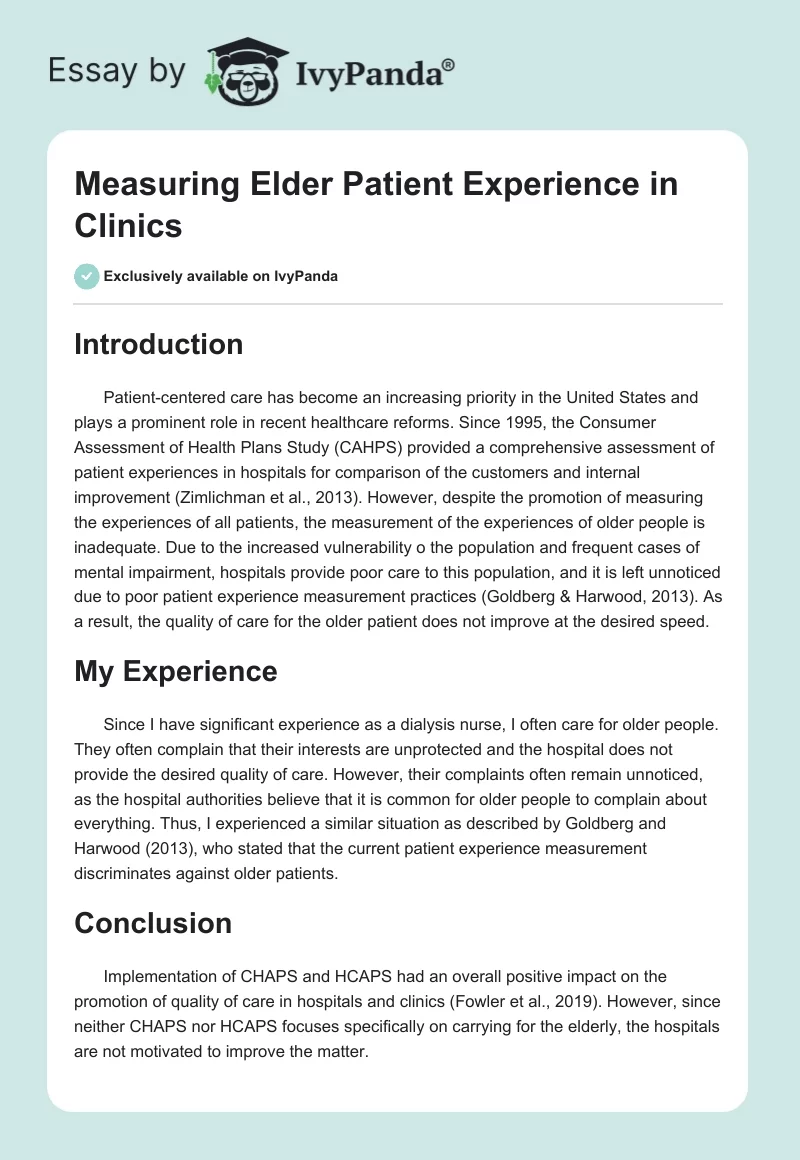 Essay by IvyPanda®

Measuring Elder Patient Experience in Clinics

Exclusively available on IvyPanda

Introduction

Patient-centered care has become an increasing priority in the United States and plays a prominent role in recent healthcare reforms. Since 1995, the Consumer Assessment of Health Plans Study (CAHPS) provided a comprehensive assessment of patient experiences in hospitals for comparison of the customers and internal improvement (Zimlichman et al., 2013). However, despite the promotion of measuring the experiences of all patients, the measurement of the experiences of older people is inadequate. Due to the increased vulnerability o the population and frequent cases of mental impairment, hospitals provide poor care to this population, and it is left unnoticed due to poor patient experience measurement practices (Goldberg & Harwood, 2013). As a result, the quality of care for the older patient does not improve at the desired speed.

My Experience

Since I have significant experience as a dialysis nurse, I often care for older people. They often complain that their interests are unprotected and the hospital does not provide the desired quality of care. However, their complaints often remain unnoticed, as the hospital authorities believe that it is common for older people to complain about everything. Thus, I experienced a similar situation as described by Goldberg and Harwood (2013), who stated that the current patient experience measurement discriminates against older patients.

Conclusion

Implementation of CHAPS and HCAPS had an overall positive impact on the promotion of quality of care in hospitals and clinics (Fowler et al., 2019). However, since neither CHAPS nor HCAPS focuses specifically on carrying for the elderly, the hospitals are not motivated to improve the matter.